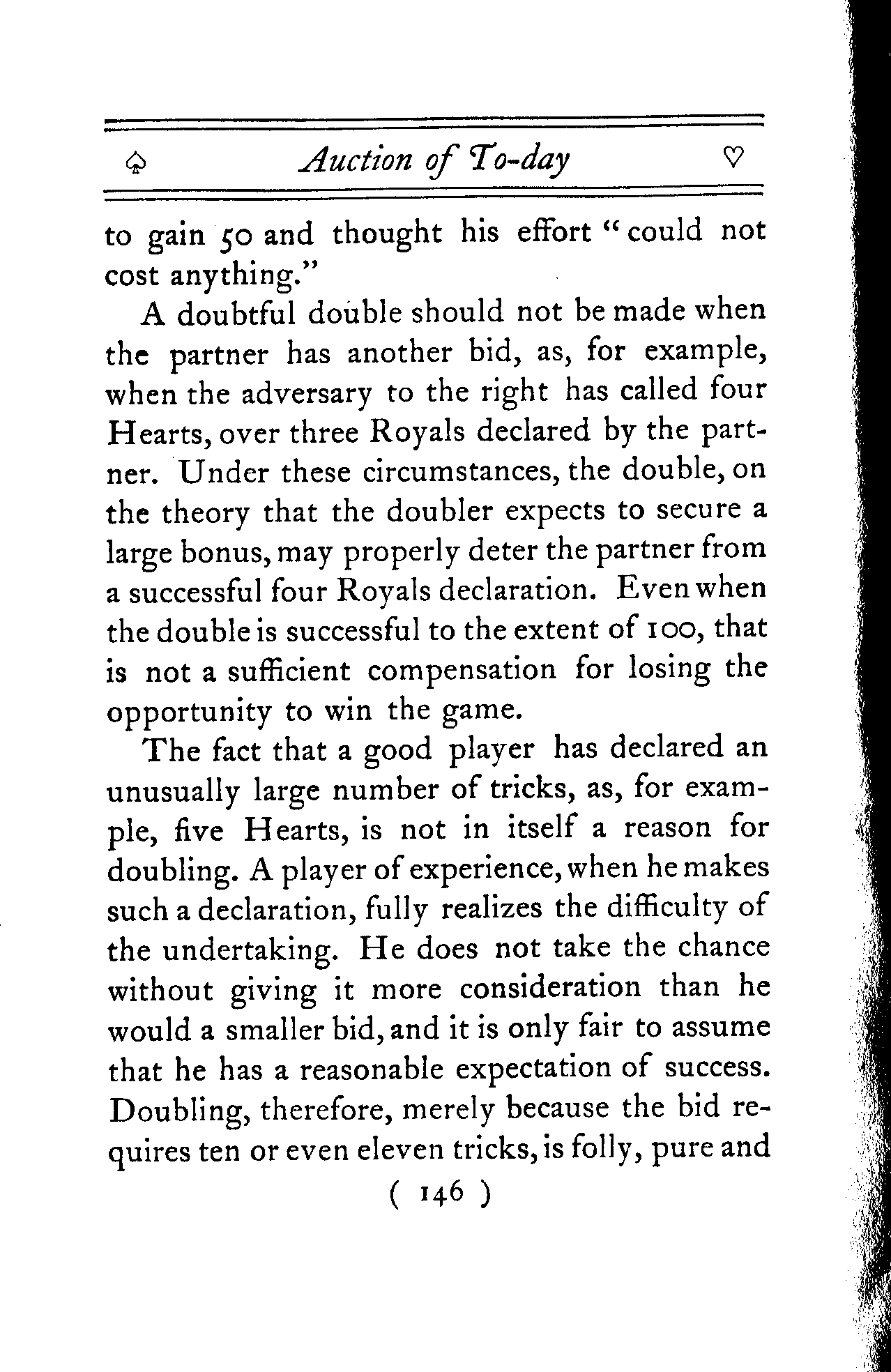 ♤ Auction of To-day ♡

to gain 50 and thought his effort "could not cost anything."

A doubtful double should not be made when the partner has another bid, as, for example, when the adversary to the right has called four Hearts, over three Royals declared by the partner. Under these circumstances, the double, on the theory that the doubler expects to secure a large bonus, may properly deter the partner from a successful four Royals declaration. Even when the double is successful to the extent of 100, that is not a sufficient compensation for losing the opportunity to win the game.

The fact that a good player has declared an unusually large number of tricks, as, for example, five Hearts, is not in itself a reason for doubling. A player of experience, when he makes such a declaration, fully realizes the difficulty of the undertaking. He does not take the chance without giving it more consideration than he would a smaller bid, and it is only fair to assume that he has a reasonable expectation of success. Doubling, therefore, merely because the bid requires ten or even eleven tricks, is folly, pure and

( 146 )